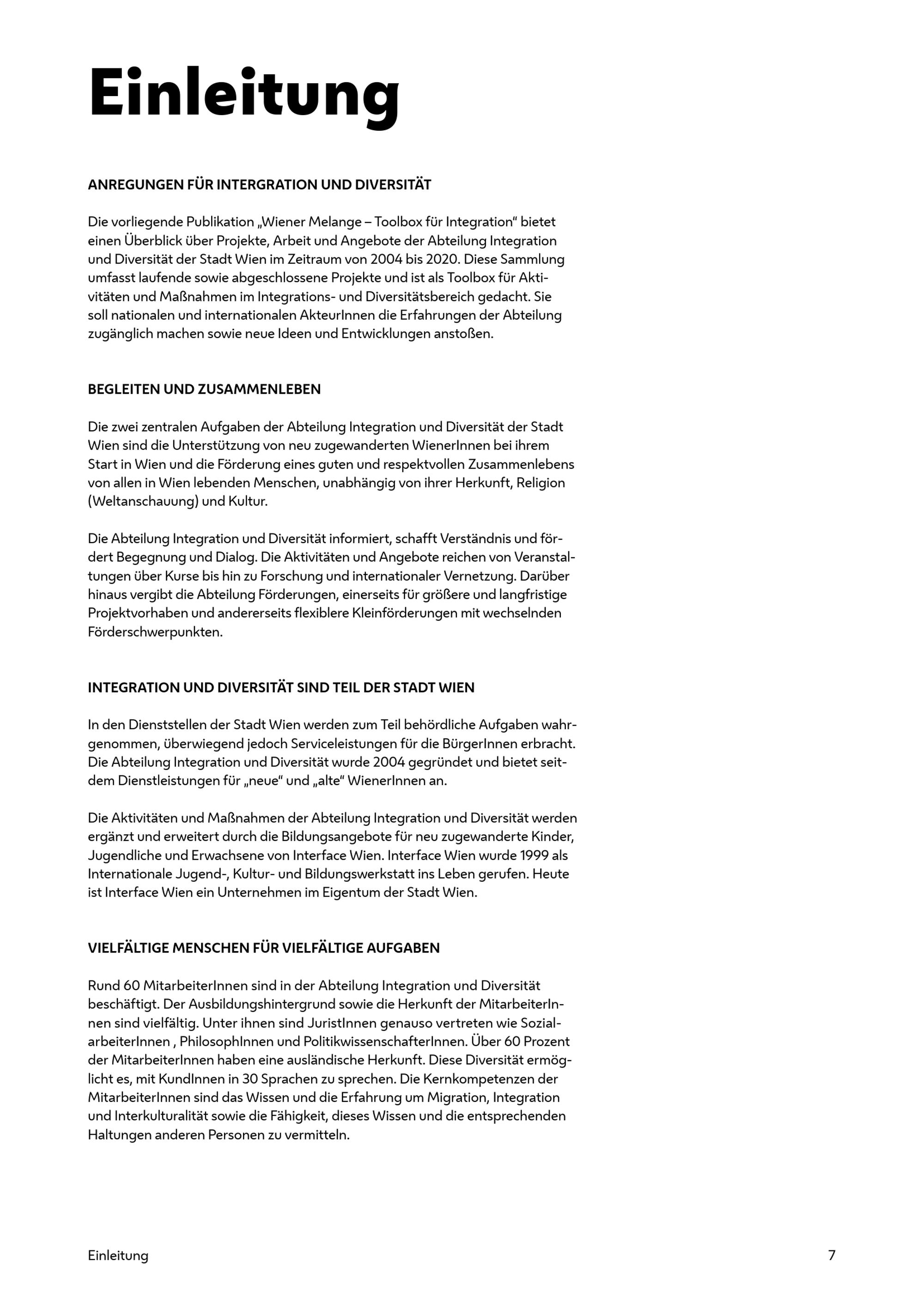 Einleitung

ANREGUNGEN FÜR INTERGRATION UND DIVERSITÄT

Die vorliegende Publikation „Wiener Melange – Toolbox für Integration“ bietet einen Überblick über Projekte, Arbeit und Angebote der Abteilung Integration und Diversität der Stadt Wien im Zeitraum von 2004 bis 2020. Diese Sammlung umfasst laufende sowie abgeschlossene Projekte und ist als Toolbox für Aktivitäten und Maßnahmen im Integrations- und Diversitätsbereich gedacht. Sie soll nationalen und internationalen AkteurInnen die Erfahrungen der Abteilung zugänglich machen sowie neue Ideen und Entwicklungen anstoßen.

BEGLEITEN UND ZUSAMMENLEBEN

Die zwei zentralen Aufgaben der Abteilung Integration und Diversität der Stadt Wien sind die Unterstützung von neu zugewanderten WienerInnen bei ihrem Start in Wien und die Förderung eines guten und respektvollen Zusammenlebens von allen in Wien lebenden Menschen, unabhängig von ihrer Herkunft, Religion (Weltanschauung) und Kultur.

Die Abteilung Integration und Diversität informiert, schafft Verständnis und fördert Begegnung und Dialog. Die Aktivitäten und Angebote reichen von Veranstaltungen über Kurse bis hin zu Forschung und internationaler Vernetzung. Darüber hinaus vergibt die Abteilung Förderungen, einerseits für größere und langfristige Projektvorhaben und andererseits flexiblere Kleinförderungen mit wechselnden Förderschwerpunkten.

INTEGRATION UND DIVERSITÄT SIND TEIL DER STADT WIEN

In den Dienststellen der Stadt Wien werden zum Teil behördliche Aufgaben wahrgenommen, überwiegend jedoch Serviceleistungen für die BürgerInnen erbracht. Die Abteilung Integration und Diversität wurde 2004 gegründet und bietet seitdem Dienstleistungen für „neue“ und „alte“ WienerInnen an.

Die Aktivitäten und Maßnahmen der Abteilung Integration und Diversität werden ergänzt und erweitert durch die Bildungsangebote für neu zugewanderte Kinder, Jugendliche und Erwachsene von Interface Wien. Interface Wien wurde 1999 als Internationale Jugend-, Kultur- und Bildungswerkstatt ins Leben gerufen. Heute ist Interface Wien ein Unternehmen im Eigentum der Stadt Wien.

VIELFÄLTIGE MENSCHEN FÜR VIELFÄLTIGE AUFGABEN

Rund 60 MitarbeiterInnen sind in der Abteilung Integration und Diversität beschäftigt. Der Ausbildungshintergrund sowie die Herkunft der MitarbeiterInnen sind vielfältig. Unter ihnen sind JuristInnen genauso vertreten wie SozialarbeiterInnen , PhilosophInnen und PolitikwissenschafterInnen. Über 60 Prozent der MitarbeiterInnen haben eine ausländische Herkunft. Diese Diversität ermöglicht es, mit KundInnen in 30 Sprachen zu sprechen. Die Kernkompetenzen der MitarbeiterInnen sind das Wissen und die Erfahrung um Migration, Integration und Interkulturalität sowie die Fähigkeit, dieses Wissen und die entsprechenden Haltungen anderen Personen zu vermitteln.

Einleitung

7